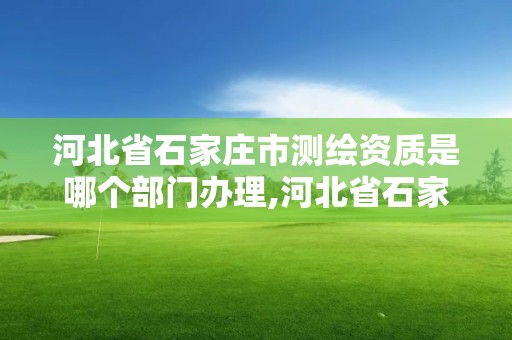 河北省石家庄市测绘资质是哪个部门办理,河北省石家